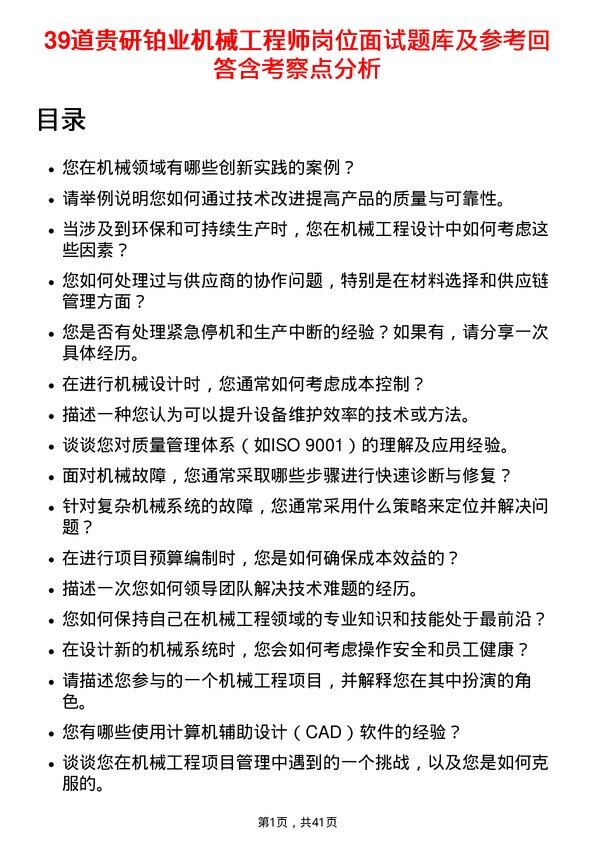 39道贵研铂业机械工程师岗位面试题库及参考回答含考察点分析

目录

• 您在机械领域有哪些创新实践的案例？
• 请举例说明您如何通过技术改进提高产品的质量与可靠性。
• 当涉及到环保和可持续生产时，您在机械工程设计中如何考虑这些因素？
• 您如何处理过与供应商的协作问题，特别是在材料选择和供应链管理方面？
• 您是否有处理紧急停机和生产中断的经验？如果有，请分享一次具体经历。
• 在进行机械设计时，您通常如何考虑成本控制？
• 描述一种您认为可以提升设备维护效率的技术或方法。
• 谈谈您对质量管理体系（如ISO 9001）的理解及应用经验。
• 面对机械故障，您通常采取哪些步骤进行快速诊断与修复？
• 针对复杂机械系统的故障，您通常采用什么策略来定位并解决问题？
• 在进行项目预算编制时，您是如何确保成本效益的？
• 描述一次您如何领导团队解决技术难题的经历。
• 您如何保持自己在机械工程领域的专业知识和技能处于最前沿？
• 在设计新的机械系统时，您会如何考虑操作安全和员工健康？
• 请描述您参与的一个机械工程项目，并解释您在其中扮演的角色。
• 您有哪些使用计算机辅助设计（CAD）软件的经验？
• 谈谈您在机械工程项目管理中遇到的一个挑战，以及您是如何克服的。

第1页，共41页